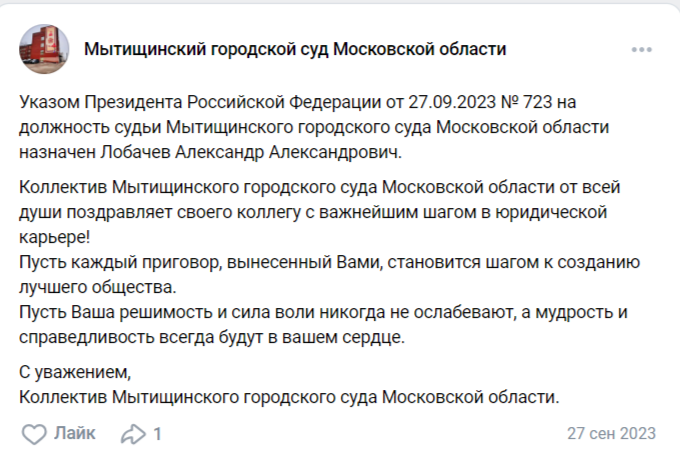 Мытищинский городской суд Московской области

Указом Президента Российской Федерации от 27.09.2023 № 723 на должность судьи Мытищинского городского суда Московской области назначен Лобачев Александр Александрович.

Коллектив Мытищинского городского суда Московской области от всей души поздравляет своего коллегу с важнейшим шагом в юридической карьере!
Пусть каждый приговор, вынесенный Вами, становится шагом к созданию лучшего общества.
Пусть Ваша решимость и сила воли никогда не ослабевают, а мудрость и справедливость всегда будут в вашем сердце.

С уважением,
Коллектив Мытищинского городского суда Московской области.

Лайк 1 27 сен 2023